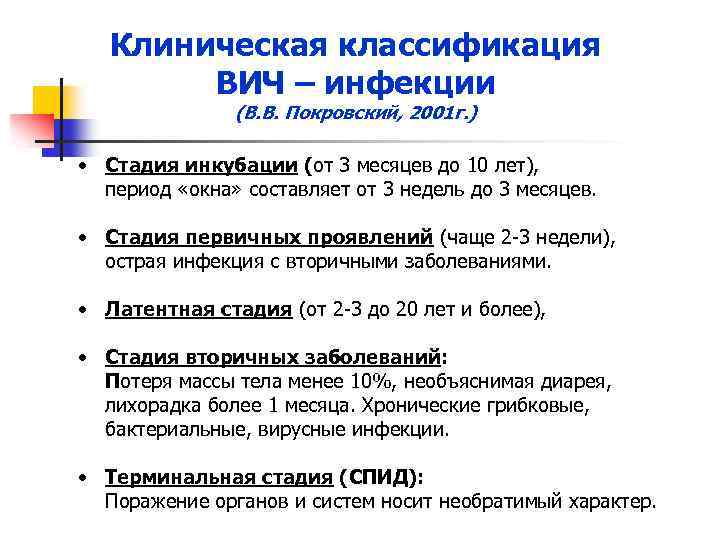 Клиническая классификация ВИЧ – инфекции
(В.В. Покровский, 2001г.)

• Стадия инкубации (от 3 месяцев до 10 лет), период «окна» составляет от 3 недель до 3 месяцев.

• Стадия первичных проявлений (чаще 2-3 недели), острая инфекция с вторичными заболеваниями.

• Латентная стадия (от 2-3 до 20 лет и более),

• Стадия вторичных заболеваний:
Потеря массы тела менее 10%, необъяснимая диарея, лихорадка более 1 месяца. Хронические грибковые, бактериальные, вирусные инфекции.

• Терминальная стадия (СПИД):
Поражение органов и систем носит необратимый характер.